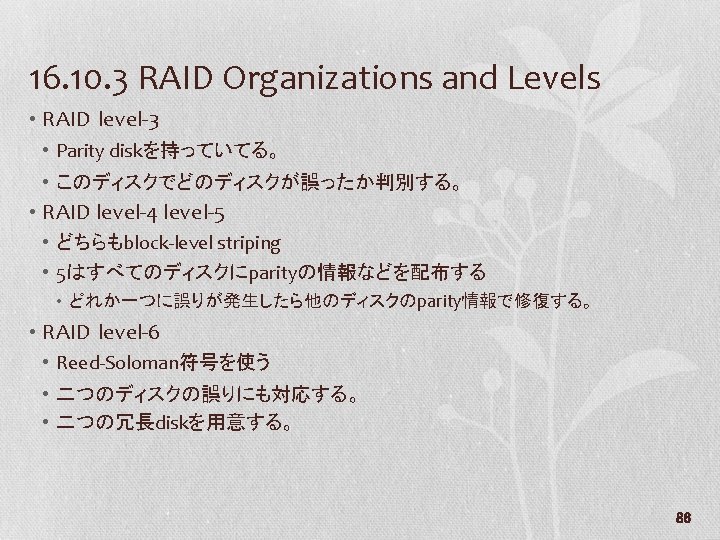 16.10.3 RAID Organizations and Levels

• RAID level-3

• Parity diskを持っていてる。

• このディスクでどのディスクが誤ったか判別する。

• RAID level-4 level-5

• どちらもblock-level striping

• 5はすべてのディスクにparityの情報などを配布する

• どれか一つに誤りが発生したら他のディスクのparity情報で修復する。

• RAID level-6

• Reed-Soloman符号を使う

• 二つのディスクの誤りにも対応する。

• 二つの冗長diskを用意する。

86